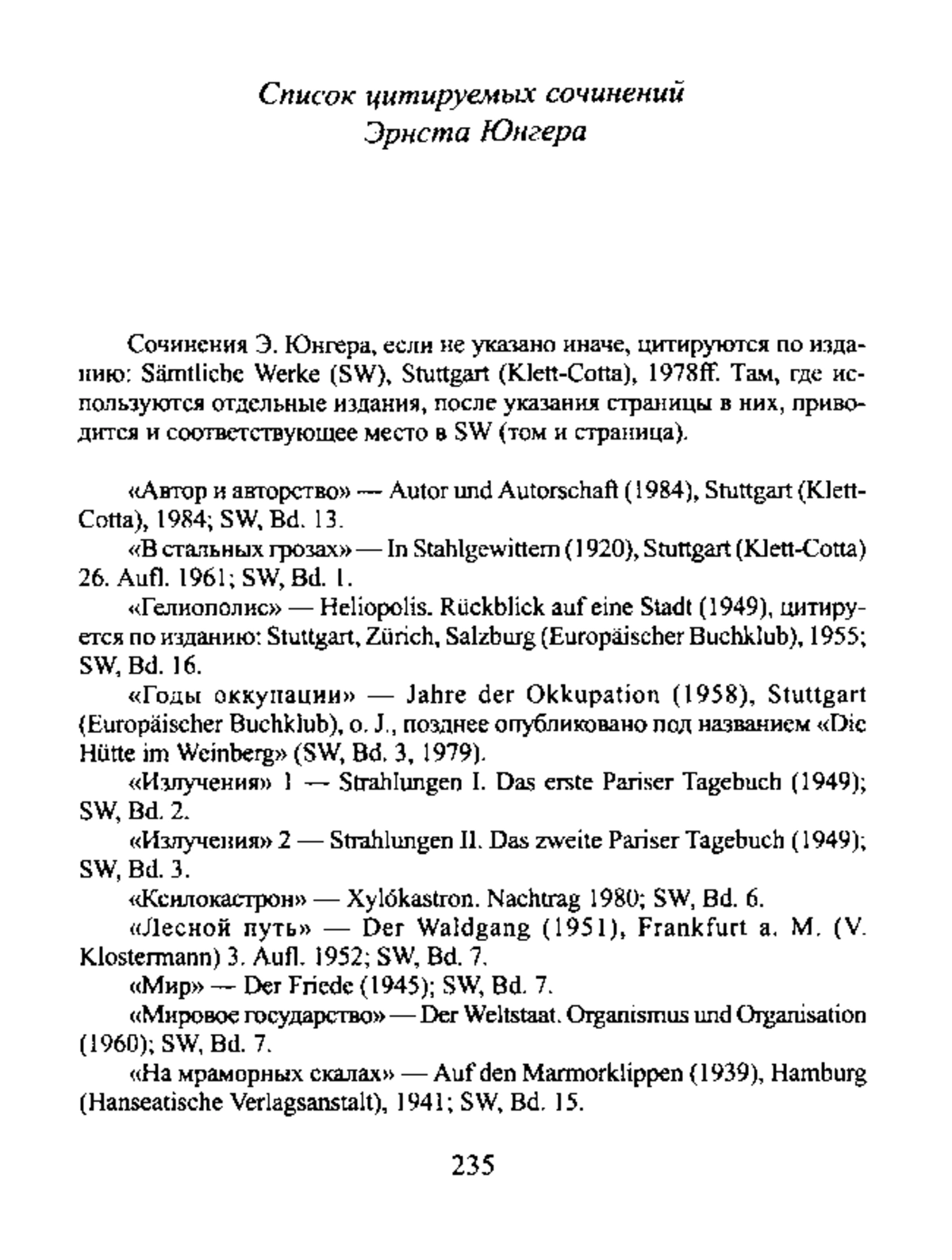 Список цитируемых сочинений
Эрнста Юнгера

Сочинения Э. Юнгера, если не указано иначе, цитируются по изданию: Sämtliche Werke (SW), Stuttgart (Klett-Cotta), 1978ff. Там, где используются отдельные издания, после указания страницы в них, приводится и соответствующее место в SW (том и страница).

«Автор и авторство» — Autor und Autorschaft (1984), Stuttgart (Klett-Cotta), 1984; SW, Bd. 13.

«В стальных грозах» — In Stahlgewittern (1920), Stuttgart (Klett-Cotta) 26. Aufl. 1961; SW, Bd. 1.

«Гелиополис» — Heliopolis. Rückblick auf eine Stadt (1949), цитируется по изданию: Stuttgart, Zürich, Salzburg (Europäischer Buchklub), 1955; SW, Bd. 16.

«Годы оккупации» — Jahre der Okkupation (1958), Stuttgart (Europäischer Buchklub), o. J., позднее опубликовано под названием «Die Hütte im Weinberg» (SW, Bd. 3, 1979).

«Излучения» 1 — Strahlungen I. Das erste Pariser Tagebuch (1949); SW, Bd. 2.

«Излучения» 2 — Strahlungen II. Das zweite Pariser Tagebuch (1949); SW, Bd. 3.

«Ксилокастрон» — Xylókastron. Nachtrag 1980; SW, Bd. 6.

«Лесной путь» — Der Waldgang (1951), Frankfurt a. M. (V. Klostermann) 3. Aufl. 1952; SW, Bd. 7.

«Мир» — Der Friede (1945); SW, Bd. 7.

«Мировое государство» — Der Weltstaat. Organismus und Organisation (1960); SW, Bd. 7.

«На мраморных скалах» — Auf den Marmorklippen (1939), Hamburg (Hanseatische Verlagsanstalt), 1941; SW, Bd. 15.

235